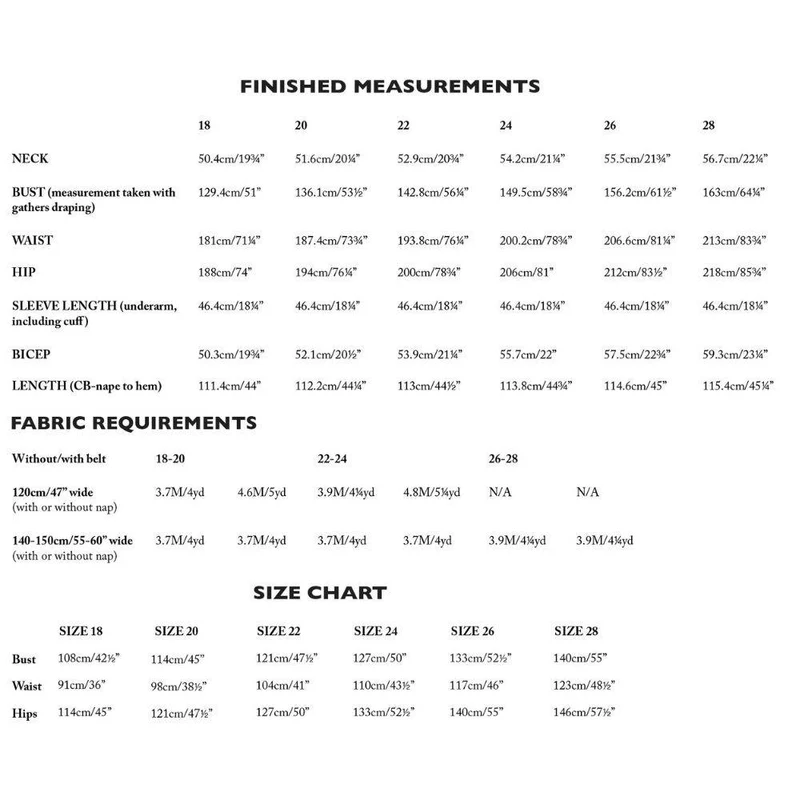 FINISHED MEASUREMENTS

|  | 18 | 20 | 22 | 24 | 26 | 28 |
|---|---|---|---|---|---|---|
| NECK | 50.4cm/19¾" | 51.6cm/20¼" | 52.9cm/20¾" | 54.2cm/21¼" | 55.5cm/21¾" | 56.7cm/22¼" |
| BUST (measurement taken with gathers draping) | 129.4cm/51" | 136.1cm/53½" | 142.8cm/56¼" | 149.5cm/58¾" | 156.2cm/61½" | 163cm/64¼" |
| WAIST | 181cm/71¼" | 187.4cm/73¾" | 193.8cm/76¼" | 200.2cm/78¾" | 206.6cm/81¼" | 213cm/83¾" |
| HIP | 188cm/74" | 194cm/76¼" | 200cm/78¾" | 206cm/81" | 212cm/83½" | 218cm/85¾" |
| SLEEVE LENGTH (underarm, including cuff) | 46.4cm/18¼" | 46.4cm/18¼" | 46.4cm/18¼" | 46.4cm/18¼" | 46.4cm/18¼" | 46.4cm/18¼" |
| BICEP | 50.3cm/19¾" | 52.1cm/20½" | 53.9cm/21¼" | 55.7cm/22" | 57.5cm/22¾" | 59.3cm/23¼" |
| LENGTH (CB-nape to hem) | 111.4cm/44" | 112.2cm/44¼" | 113cm/44½" | 113.8cm/44¾" | 114.6cm/45" | 115.4cm/45¼" |

FABRIC REQUIREMENTS

| Without/with belt | 18-20 |  | 22-24 |  | 26-28 |  |
|---|---|---|---|---|---|---|
| 120cm/47" wide (with or without nap) | 3.7M/4yd | 4.6M/5yd | 3.9M/4¼yd | 4.8M/5¼yd | N/A | N/A |
| 140-150cm/55-60" wide (with or without nap) | 3.7M/4yd | 3.7M/4yd | 3.7M/4yd | 3.7M/4yd | 3.9M/4¼yd | 3.9M/4¼yd |

SIZE CHART

|  | SIZE 18 | SIZE 20 | SIZE 22 | SIZE 24 | SIZE 26 | SIZE 28 |
|---|---|---|---|---|---|---|
| Bust | 108cm/42½" | 114cm/45" | 121cm/47½" | 127cm/50" | 133cm/52½" | 140cm/55" |
| Waist | 91cm/36" | 98cm/38½" | 104cm/41" | 110cm/43½" | 117cm/46" | 123cm/48½" |
| Hips | 114cm/45" | 121cm/47½" | 127cm/50" | 133cm/52½" | 140cm/55" | 146cm/57½" |